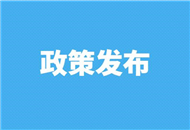 政策发布